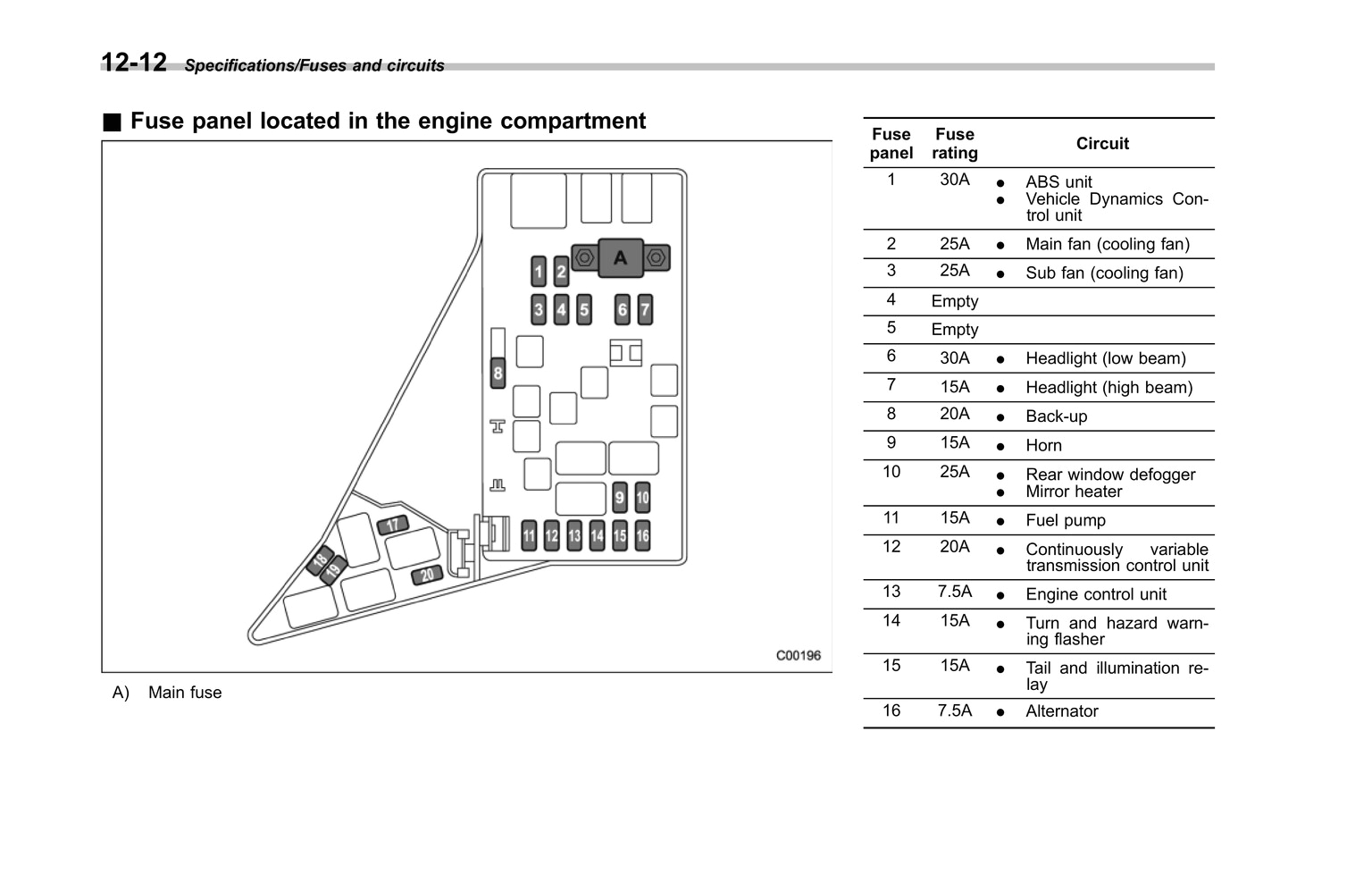 12-12 Specifications/Fuses and circuits

■ Fuse panel located in the engine compartment

1 2 A 3 4 5 6 7 8 9 10 11 12 13 14 15 16 17 18 19 20

C00196

A) Main fuse

| Fuse panel | Fuse rating | Circuit |
|---|---|---|
| 1 | 30A | ● ABS unit ● Vehicle Dynamics Control unit |
| 2 | 25A | ● Main fan (cooling fan) |
| 3 | 25A | ● Sub fan (cooling fan) |
| 4 | Empty | |
| 5 | Empty | |
| 6 | 30A | ● Headlight (low beam) |
| 7 | 15A | ● Headlight (high beam) |
| 8 | 20A | ● Back-up |
| 9 | 15A | ● Horn |
| 10 | 25A | ● Rear window defogger ● Mirror heater |
| 11 | 15A | ● Fuel pump |
| 12 | 20A | ● Continuously variable transmission control unit |
| 13 | 7.5A | ● Engine control unit |
| 14 | 15A | ● Turn and hazard warning flasher |
| 15 | 15A | ● Tail and illumination relay |
| 16 | 7.5A | ● Alternator |